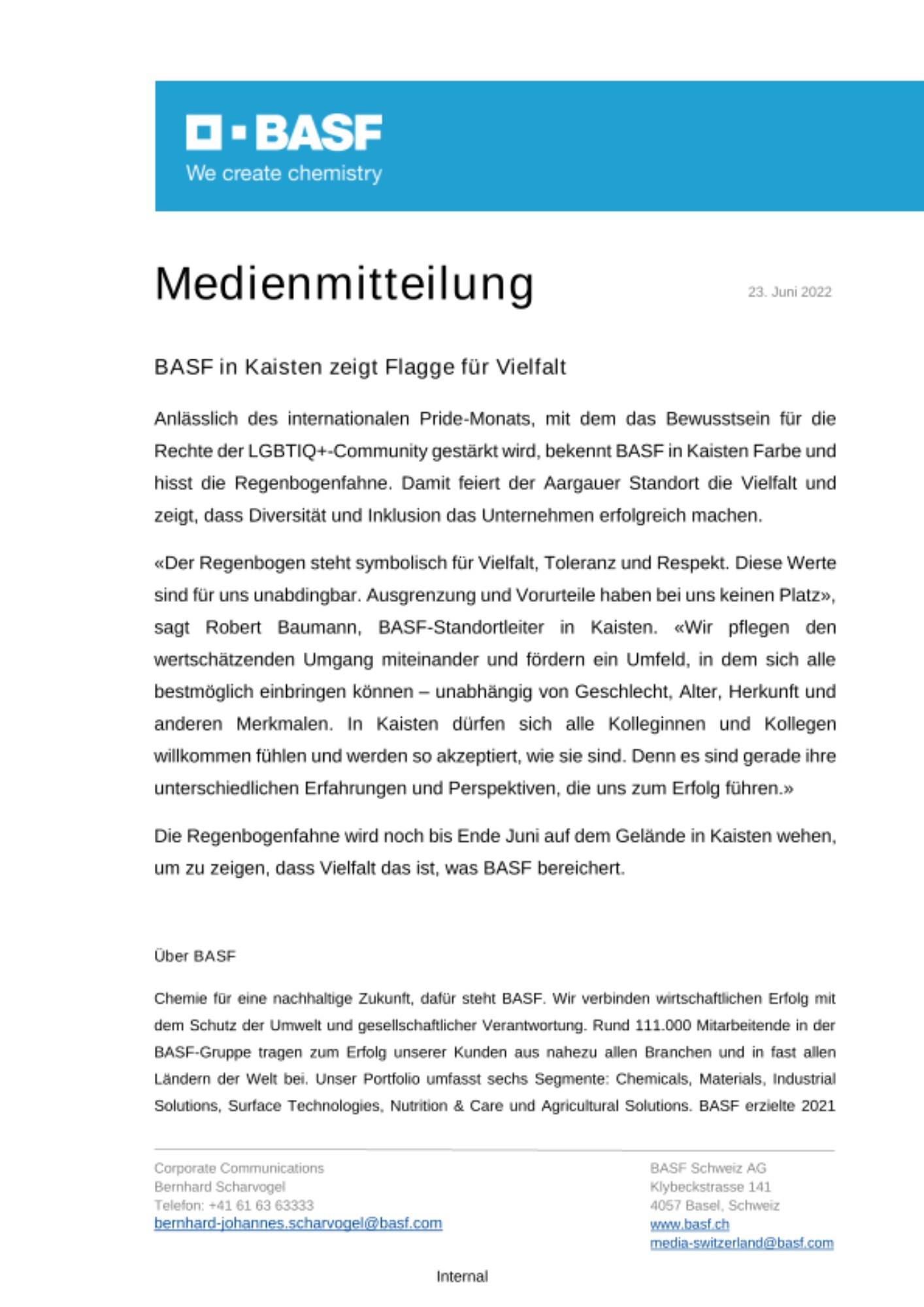 BASF
We create chemistry

Medienmitteilung

23. Juni 2022

BASF in Kaisten zeigt Flagge für Vielfalt

Anlässlich des internationalen Pride-Monats, mit dem das Bewusstsein für die Rechte der LGBTIQ+-Community gestärkt wird, bekennt BASF in Kaisten Farbe und hisst die Regenbogenfahne. Damit feiert der Aargauer Standort die Vielfalt und zeigt, dass Diversität und Inklusion das Unternehmen erfolgreich machen.

«Der Regenbogen steht symbolisch für Vielfalt, Toleranz und Respekt. Diese Werte sind für uns unabdingbar. Ausgrenzung und Vorurteile haben bei uns keinen Platz», sagt Robert Baumann, BASF-Standortleiter in Kaisten. «Wir pflegen den wertschätzenden Umgang miteinander und fördern ein Umfeld, in dem sich alle bestmöglich einbringen können – unabhängig von Geschlecht, Alter, Herkunft und anderen Merkmalen. In Kaisten dürfen sich alle Kolleginnen und Kollegen willkommen fühlen und werden so akzeptiert, wie sie sind. Denn es sind gerade ihre unterschiedlichen Erfahrungen und Perspektiven, die uns zum Erfolg führen.»

Die Regenbogenfahne wird noch bis Ende Juni auf dem Gelände in Kaisten wehen, um zu zeigen, dass Vielfalt das ist, was BASF bereichert.

Über BASF

Chemie für eine nachhaltige Zukunft, dafür steht BASF. Wir verbinden wirtschaftlichen Erfolg mit dem Schutz der Umwelt und gesellschaftlicher Verantwortung. Rund 111.000 Mitarbeitende in der BASF-Gruppe tragen zum Erfolg unserer Kunden aus nahezu allen Branchen und in fast allen Ländern der Welt bei. Unser Portfolio umfasst sechs Segmente: Chemicals, Materials, Industrial Solutions, Surface Technologies, Nutrition & Care und Agricultural Solutions. BASF erzielte 2021

Corporate Communications
Bernhard Scharvogel
Telefon: +41 61 63 63333
bernhard-johannes.scharvogel@basf.com

BASF Schweiz AG
Klybeckstrasse 141
4057 Basel, Schweiz
www.basf.ch
media-switzerland@basf.com

Internal